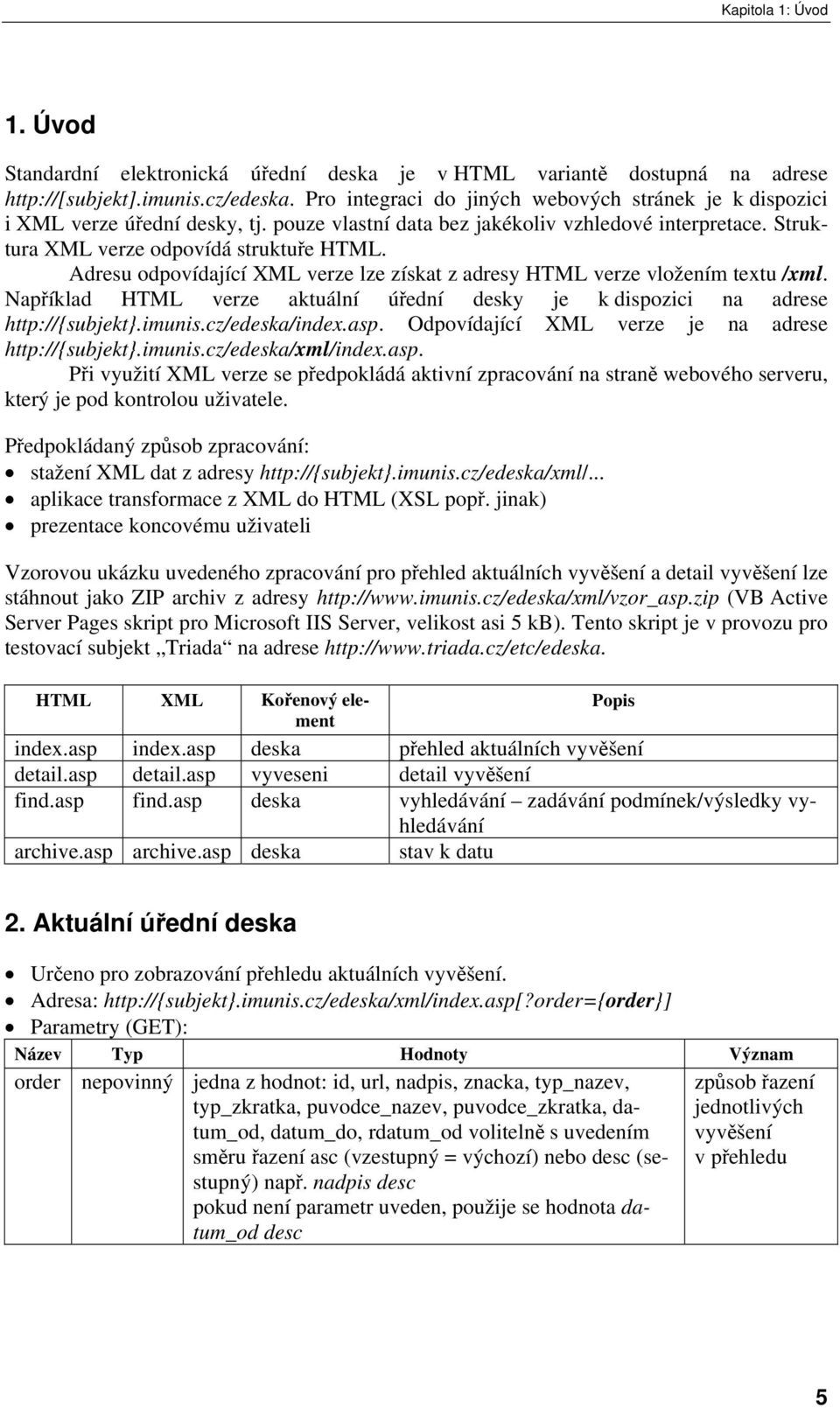 Kapitola 1: Úvod

1. Úvod

Standardní elektronická úřední deska je v HTML variantě dostupná na adrese http://[subjekt].imunis.cz/edeska. Pro integraci do jiných webových stránek je k dispozici i XML verze úřední desky, tj. pouze vlastní data bez jakékoliv vzhledové interpretace. Struktura XML verze odpovídá struktuře HTML.

Adresu odpovídající XML verze lze získat z adresy HTML verze vložením textu /xml. Například HTML verze aktuální úřední desky je k dispozici na adrese http://{subjekt}.imunis.cz/edeska/index.asp. Odpovídající XML verze je na adrese http://{subjekt}.imunis.cz/edeska/xml/index.asp.

Při využití XML verze se předpokládá aktivní zpracování na straně webového serveru, který je pod kontrolou uživatele.

Předpokládaný způsob zpracování:
• stažení XML dat z adresy http://{subjekt}.imunis.cz/edeska/xml/...
• aplikace transformace z XML do HTML (XSL popř. jinak)
• prezentace koncovému uživateli

Vzorovou ukázku uvedeného zpracování pro přehled aktuálních vyvěšení a detail vyvěšení lze stáhnout jako ZIP archiv z adresy http://www.imunis.cz/edeska/xml/vzor_asp.zip (VB Active Server Pages skript pro Microsoft IIS Server, velikost asi 5 kB). Tento skript je v provozu pro testovací subjekt „Triada“ na adrese http://www.triada.cz/etc/edeska.

| HTML | XML | Kořenový element | Popis |
|---|---|---|---|
| index.asp | index.asp | deska | přehled aktuálních vyvěšení |
| detail.asp | detail.asp | vyveseni | detail vyvěšení |
| find.asp | find.asp | deska | vyhledávání – zadávání podmínek/výsledky vyhledávání |
| archive.asp | archive.asp | deska | stav k datu |

2. Aktuální úřední deska

• Určeno pro zobrazování přehledu aktuálních vyvěšení.
• Adresa: http://{subjekt}.imunis.cz/edeska/xml/index.asp[?order={order}]
• Parametry (GET):

| Název | Typ | Hodnoty | Význam |
|---|---|---|---|
| order | nepovinný | jedna z hodnot: id, url, nadpis, znacka, typ_nazev, typ_zkratka, puvodce_nazev, puvodce_zkratka, datum_od, datum_do, rdatum_od volitelně s uvedením směru řazení asc (vzestupný = výchozí) nebo desc (sestupný) např. nadpis desc pokud není parametr uveden, použije se hodnota datum_od desc | způsob řazení jednotlivých vyvěšení v přehledu |

5